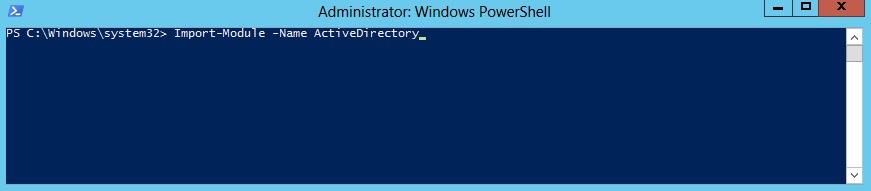 Administrator: Windows PowerShell

PS C:\Windows\system32> Import-Module -Name ActiveDirectory_